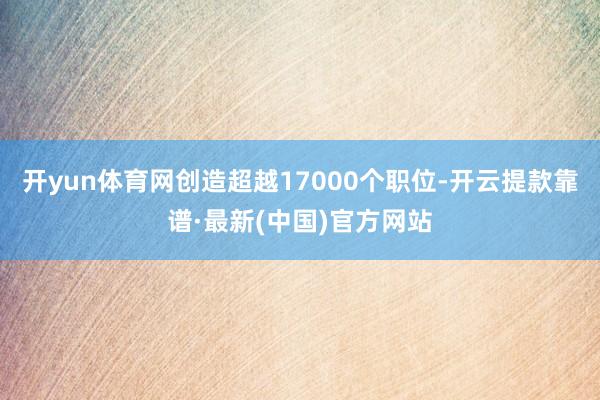 开yun体育网创造超越17000个职位-开云提款靠谱·最新(中国)官方网站